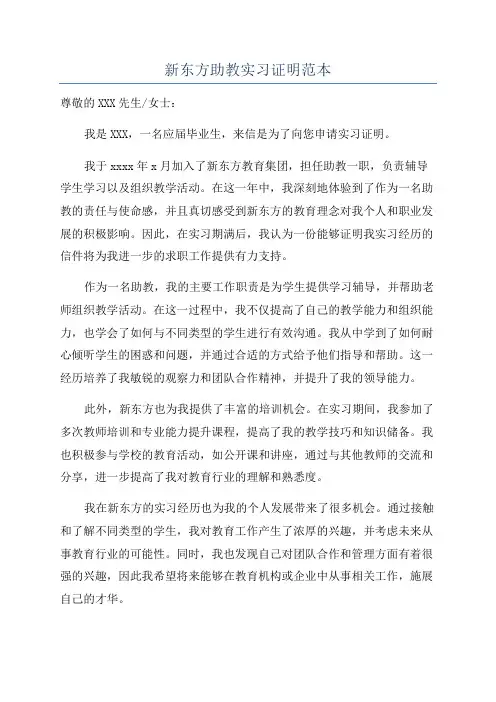 新东方助教实习证明范本

尊敬的XXX先生/女士：

我是XXX，一名应届毕业生，来信是为了向您申请实习证明。

我于xxxx年x月加入了新东方教育集团，担任助教一职，负责辅导学生学习以及组织教学活动。在这一年中，我深刻地体验到了作为一名助教的责任与使命感，并且真切感受到新东方的教育理念对我个人和职业发展的积极影响。因此，在实习期满后，我认为一份能够证明我实习经历的信件将为我进一步的求职工作提供有力支持。

作为一名助教，我的主要工作职责是为学生提供学习辅导，并帮助老师组织教学活动。在这一过程中，我不仅提高了自己的教学能力和组织能力，也学会了如何与不同类型的学生进行有效沟通。我从中学到了如何耐心倾听学生的困惑和问题，并通过合适的方式给予他们指导和帮助。这一经历培养了我敏锐的观察力和团队合作精神，并提升了我的领导能力。

此外，新东方也为我提供了丰富的培训机会。在实习期间，我参加了多次教师培训和专业能力提升课程，提高了我的教学技巧和知识储备。我也积极参与学校的教育活动，如公开课和讲座，通过与其他教师的交流和分享，进一步提高了我对教育行业的理解和熟悉度。

我在新东方的实习经历也为我的个人发展带来了很多机会。通过接触和了解不同类型的学生，我对教育工作产生了浓厚的兴趣，并考虑未来从事教育行业的可能性。同时，我也发现自己对团队合作和管理方面有着很强的兴趣，因此我希望将来能够在教育机构或企业中从事相关工作，施展自己的才华。